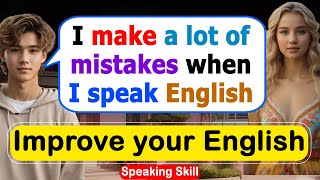 I make a lot of mistakes when I speak English

Improve your English

Speaking Skill